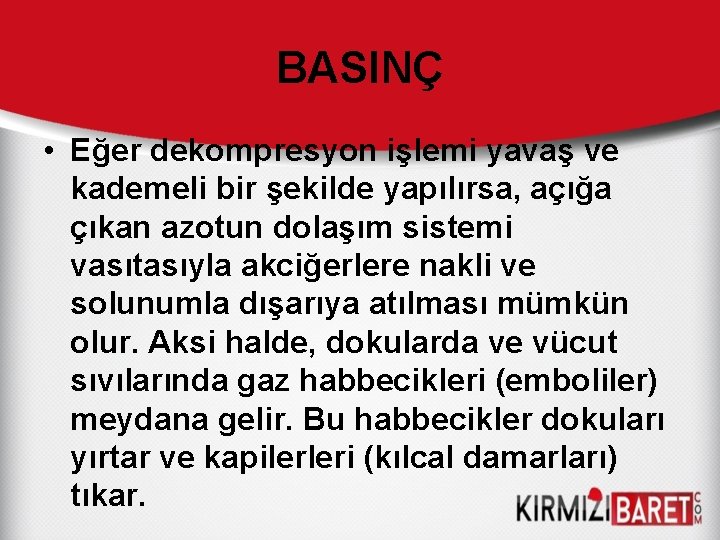 BASINÇ

• Eğer dekompresyon işlemi yavaş ve kademeli bir şekilde yapılırsa, açığa çıkan azotun dolaşım sistemi vasıtasıyla akciğerlere nakli ve solunumla dışarıya atılması mümkün olur. Aksi halde, dokularda ve vücut sıvılarında gaz habbecikleri (emboliler) meydana gelir. Bu habbecikler dokuları yırtar ve kapilerleri (kılcal damarları) tıkar.

KIRMIZIBARET.COM